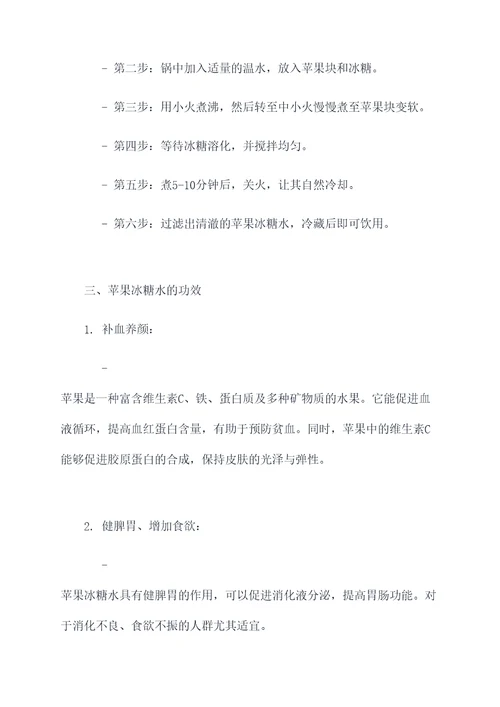 - 第二步：锅中加入适量的温水，放入苹果块和冰糖。

- 第三步：用小火煮沸，然后转至中小火慢慢煮至苹果块变软。

- 第四步：等待冰糖溶化，并搅拌均匀。

- 第五步：煮5-10分钟后，关火，让其自然冷却。

- 第六步：过滤出清澈的苹果冰糖水，冷藏后即可饮用。

三、苹果冰糖水的功效

1. 补血养颜：

-

苹果是一种富含维生素C、铁、蛋白质及多种矿物质的水果。它能促进血液循环，提高血红蛋白含量，有助于预防贫血。同时，苹果中的维生素C能够促进胶原蛋白的合成，保持皮肤的光泽与弹性。

2. 健脾胃、增加食欲：

-

苹果冰糖水具有健脾胃的作用，可以促进消化液分泌，提高胃肠功能。对于消化不良、食欲不振的人群尤其适宜。